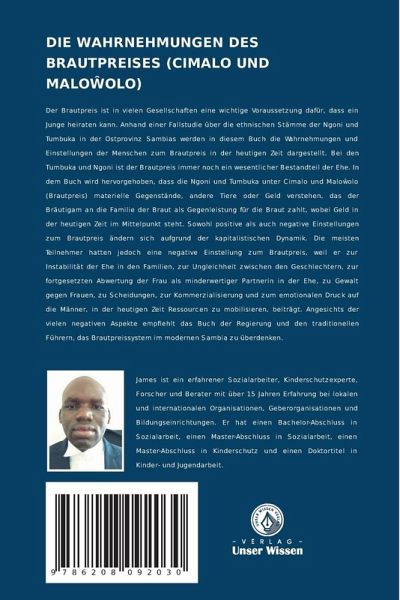 DIE WAHRNEHMUNGEN DES BRAUTPREISES (CIMALO UND MALOŴOLO)

Der Brautpreis ist in vielen Gesellschaften eine wichtige Voraussetzung dafür, dass ein Junge heiraten kann. Anhand einer Fallstudie über die ethnischen Stämme der Ngoni und Tumbuka in der Ostprovinz Sambias werden in diesem Buch die Wahrnehmungen und Einstellungen der Menschen zum Brautpreis in der heutigen Zeit dargestellt. Bei den Tumbuka und Ngoni ist der Brautpreis immer noch ein wesentlicher Bestandteil der Ehe. In dem Buch wird hervorgehoben, dass die Ngoni und Tumbuka unter Cimalo und Maloŵolo (Brautpreis) materielle Gegenstände, andere Tiere oder Geld verstehen, das der Bräutigam an die Familie der Braut als Gegenleistung für die Braut zahlt, wobei Geld in der heutigen Zeit im Mittelpunkt steht. Sowohl positive als auch negative Einstellungen zum Brautpreis ändern sich aufgrund der kapitalistischen Dynamik. Die meisten Teilnehmer hatten jedoch eine negative Einstellung zum Brautpreis, weil er zur Instabilität der Ehe in den Familien, zur Ungleichheit zwischen den Geschlechtern, zur fortgesetzten Abwertung der Frau als minderwertiger Partnerin in der Ehe, zu Gewalt gegen Frauen, zu Scheidungen, zur Kommerzialisierung und zum emotionalen Druck auf die Männer, in der heutigen Zeit Ressourcen zu mobilisieren, beiträgt. Angesichts der vielen negativen Aspekte empfiehlt das Buch der Regierung und den traditionellen Führern, das Brautpreissystem im modernen Sambia zu überdenken.

James ist ein erfahrener Sozialarbeiter, Kinderschutzexperte, Forscher und Berater mit über 15 Jahren Erfahrung bei lokalen und internationalen Organisationen, Geberorganisationen und Bildungseinrichtungen. Er hat einen Bachelor-Abschluss in Sozialarbeit, einen Master-Abschluss in Sozialarbeit, einen Master-Abschluss in Kinderschutz und einen Doktortitel in Kinder- und Jugendarbeit.

9 786208 092030

UNSER WISSEN VERLAG
- VERLAG -
Unser Wissen